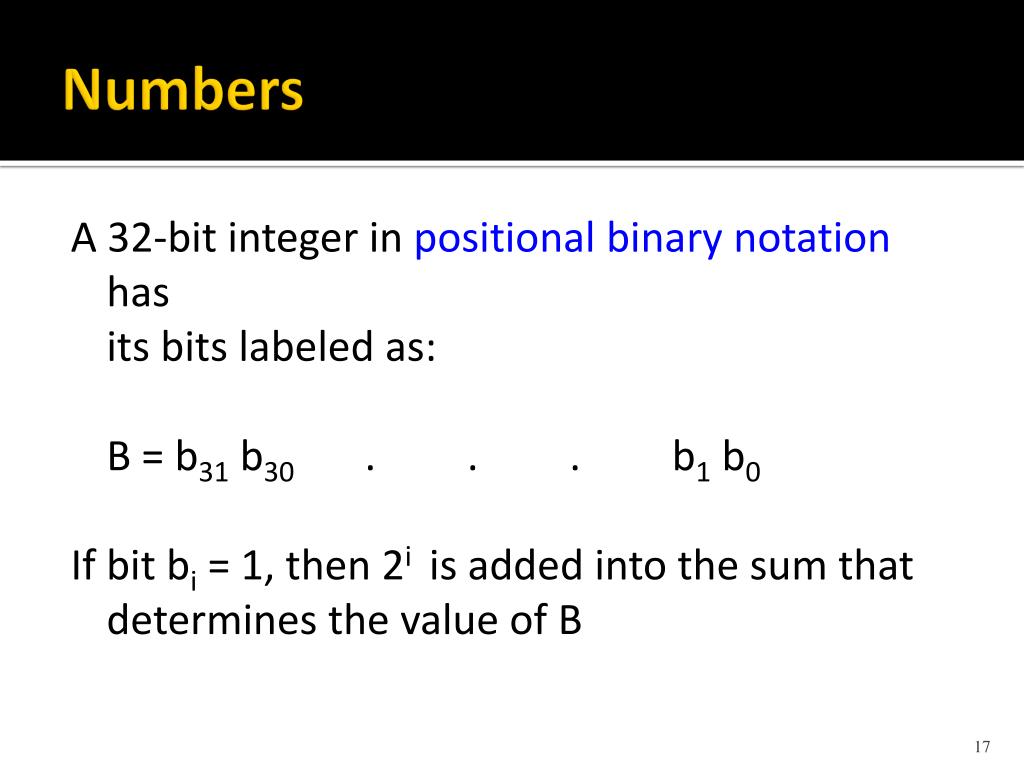 Numbers

A 32-bit integer in positional binary notation has
its bits labeled as:

$B = b_{31}\ b_{30}\ .\ .\ .\ b_1\ b_0$

If bit $b_i = 1$, then $2^i$ is added into the sum that determines the value of B

17